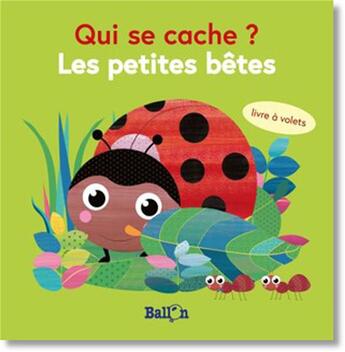 Qui se cache ?
Les petites bêtes

livre à volets

Ballon